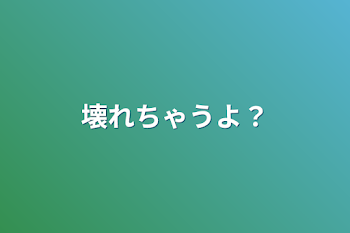 壊れちゃうよ？